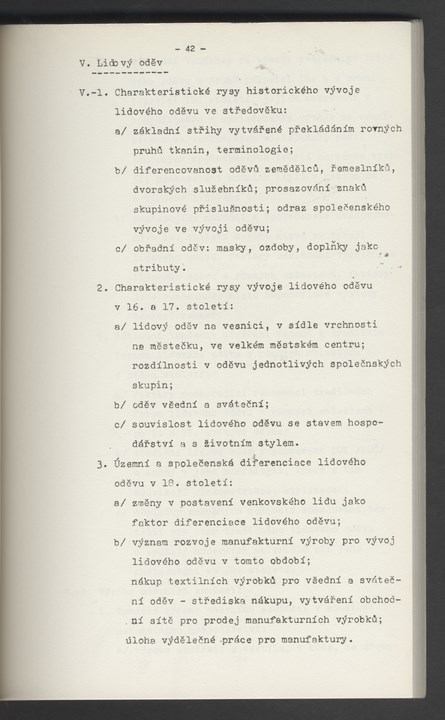 - 42 -

V. Lidový oděv

V.-1. Charakteristické rysy historického vývoje lidového oděvu ve středověku:

a/ základní střihy vytvářené překládáním rovných pruhů tkanin, terminologie;

b/ diferencovanost oděvů zemědělců, řemeslníků, dvorských služebníků; prosazování znaků skupinové příslušnosti; odraz společenského vývoje ve vývoji oděvu;

c/ obřadní oděv: masky, ozdoby, doplňky jako atributy.

2. Charakteristické rysy vývoje lidového oděvu v 16. a 17. století:

a/ lidový oděv na vesnici, v sídle vrchnosti na městečku, ve velkém městském centru; rozdílnosti v oděvu jednotlivých společnských skupin;

b/ oděv všední a sváteční;

c/ souvislost lidového oděvu se stavem hospodářství a s životním stylem.

3. Územní a společenská diferenciace lidového oděvu v 18. století:

a/ změny v postavení venkovského lidu jako faktor diferenciace lidového oděvu;

b/ význam rozvoje manufakturní výroby pro vývoj lidového oděvu v tomto období;

nákup textilních výrobků pro všední a sváteční oděv - střediska nákupu, vytváření obchodní sítě pro prodej manufakturních výrobků;

úloha výdělečné práce pro manufaktury.